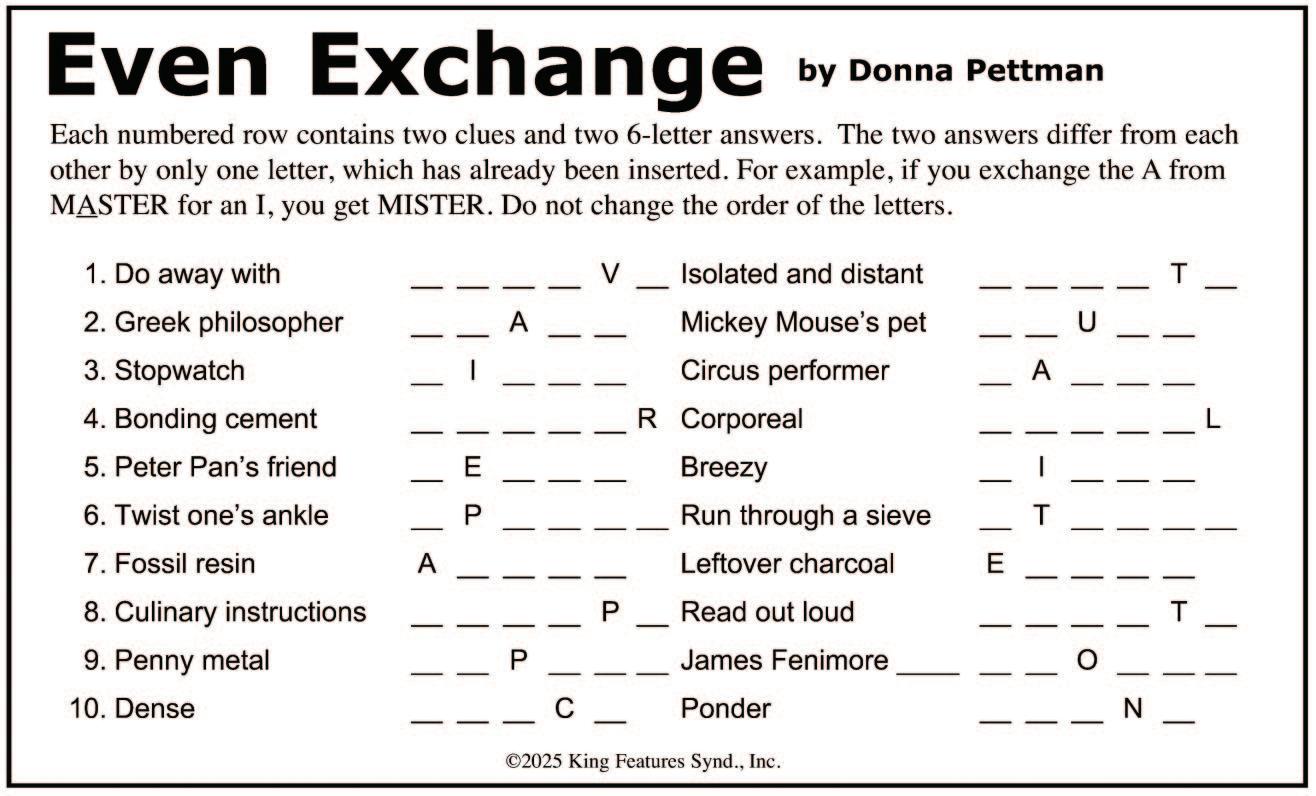 Even Exchange by Donna Pettman

Each numbered row contains two clues and two 6-letter answers. The two answers differ from each other by only one letter, which has already been inserted. For example, if you exchange the A from MASTER for an I, you get MISTER. Do not change the order of the letters.

1. Do away with __ __ __ __ V __ Isolated and distant __ __ __ __ T __
2. Greek philosopher __ __ A __ __ Mickey Mouse's pet __ __ U __ __
3. Stopwatch __ I __ __ __ Circus performer __ A __ __ __
4. Bonding cement __ __ __ __ __ R Corporeal __ __ __ __ __ L
5. Peter Pan's friend __ E __ __ __ Breezy __ I __ __ __
6. Twist one's ankle __ P __ __ __ __ Run through a sieve __ T __ __ __ __
7. Fossil resin A __ __ __ __ Leftover charcoal E __ __ __ __
8. Culinary instructions __ __ __ __ P __ Read out loud __ __ __ __ T __
9. Penny metal __ __ P __ __ __ James Fenimore ____ __ __ O __ __ __
10. Dense __ __ __ C __ Ponder __ __ __ N __

©2025 King Features Synd., Inc.